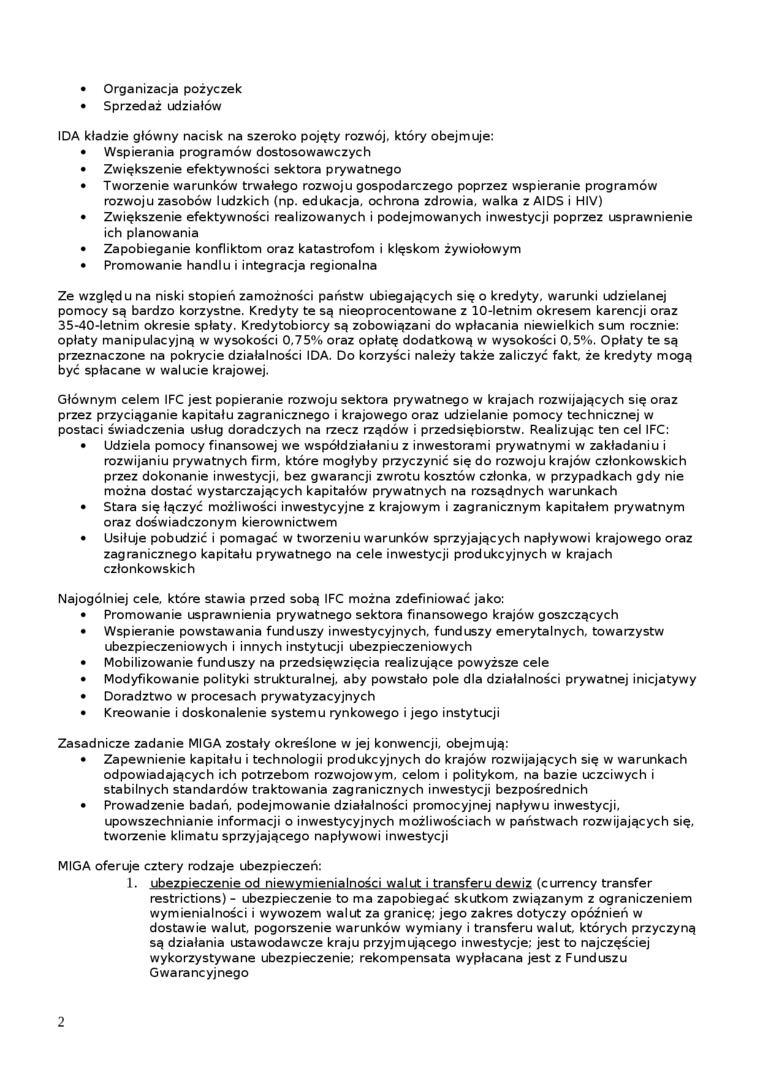 • Organizacja pożyczek
• Sprzedaż udziałów

IDA kładzie główny nacisk na szeroko pojęty rozwój, który obejmuje:
• Wspierania programów dostosowawczych
• Zwiększenie efektywności sektora prywatnego
• Tworzenie warunków trwałego rozwoju gospodarczego poprzez wspieranie programów rozwoju zasobów ludzkich (np. edukacja, ochrona zdrowia, walka z AIDS i HIV)
• Zwiększenie efektywności realizowanych i podejmowanych inwestycji poprzez usprawnienie ich planowania
• Zapobieganie konfliktom oraz katastrofom i klęskom żywiołowym
• Promowanie handlu i integracja regionalna

Ze względu na niski stopień zamożności państw ubiegających się o kredyty, warunki udzielanej pomocy są bardzo korzystne. Kredyty te są nieoprocentowane z 10-letnim okresem karencji oraz 35-40-letnim okresie spłaty. Kredytobiorcy są zobowiązani do wpłacania niewielkich sum rocznie: opłaty manipulacyjną w wysokości 0,75% oraz opłatę dodatkową w wysokości 0,5%. Opłaty te są przeznaczone na pokrycie działalności IDA. Do korzyści należy także zaliczyć fakt, że kredyty mogą być spłacane w walucie krajowej.

Głównym celem IFC jest popieranie rozwoju sektora prywatnego w krajach rozwijających się oraz przez przyciąganie kapitału zagranicznego i krajowego oraz udzielanie pomocy technicznej w postaci świadczenia usług doradczych na rzecz rządów i przedsiębiorstw. Realizując ten cel IFC:
• Udziela pomocy finansowej we współdziałaniu z inwestorami prywatnymi w zakładaniu i rozwijaniu prywatnych firm, które mogłyby przyczynić się do rozwoju krajów członkowskich przez dokonanie inwestycji, bez gwarancji zwrotu kosztów członka, w przypadkach gdy nie można dostać wystarczających kapitałów prywatnych na rozsądnych warunkach
• Stara się łączyć możliwości inwestycyjne z krajowym i zagranicznym kapitałem prywatnym oraz doświadczonym kierownictwem
• Usiłuje pobudzić i pomagać w tworzeniu warunków sprzyjających napływowi krajowego oraz zagranicznego kapitału prywatnego na cele inwestycji produkcyjnych w krajach członkowskich

Najogólniej cele, które stawia przed sobą IFC można zdefiniować jako:
• Promowanie usprawnienia prywatnego sektora finansowego krajów goszczących
• Wspieranie powstawania funduszy inwestycyjnych, funduszy emerytalnych, towarzystw ubezpieczeniowych i innych instytucji ubezpieczeniowych
• Mobilizowanie funduszy na przedsięwzięcia realizujące powyższe cele
• Modyfikowanie polityki strukturalnej, aby powstało pole dla działalności prywatnej inicjatywy
• Doradztwo w procesach prywatyzacyjnych
• Kreowanie i doskonalenie systemu rynkowego i jego instytucji

Zasadnicze zadanie MIGA zostały określone w jej konwencji, obejmują:
• Zapewnienie kapitału i technologii produkcyjnych do krajów rozwijających się w warunkach odpowiadających ich potrzebom rozwojowym, celom i politykom, na bazie uczciwych i stabilnych standardów traktowania zagranicznych inwestycji bezpośrednich
• Prowadzenie badań, podejmowanie działalności promocyjnej napływu inwestycji, upowszechnianie informacji o inwestycyjnych możliwościach w państwach rozwijających się, tworzenie klimatu sprzyjającego napływowi inwestycji

MIGA oferuje cztery rodzaje ubezpieczeń:
1. ubezpieczenie od niewymienialności walut i transferu dewiz (currency transfer restrictions) – ubezpieczenie to ma zapobiegać skutkom związanym z ograniczeniem wymienialności i wywozem walut za granicę; jego zakres dotyczy opóźnień w dostawie walut, pogorszenie warunków wymiany i transferu walut, których przyczyną są działania ustawodawcze kraju przyjmującego inwestycje; jest to najczęściej wykorzystywane ubezpieczenie; rekompensata wypłacana jest z Funduszu Gwarancyjnego

2